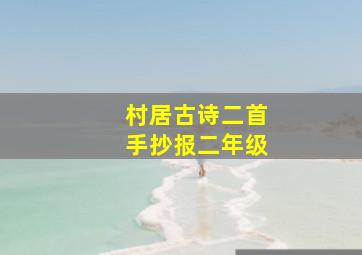 村居古诗二首
手抄报二年级